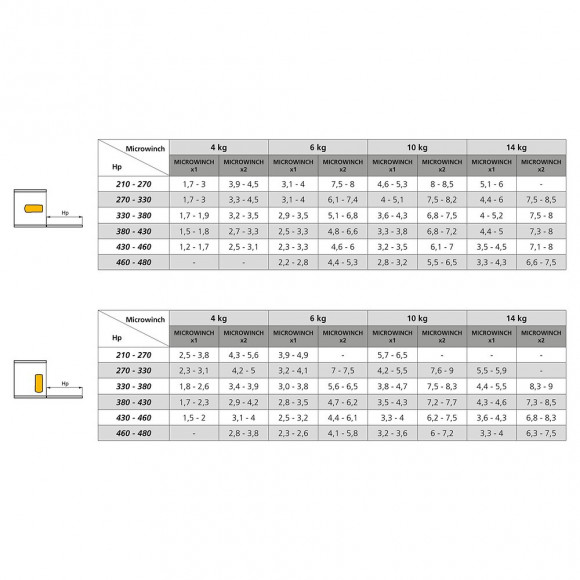 Hp

| Microwinch / Hp | 4 kg MICROWINCH x1 | 4 kg MICROWINCH x2 | 6 kg MICROWINCH x1 | 6 kg MICROWINCH x2 | 10 kg MICROWINCH x1 | 10 kg MICROWINCH x2 | 14 kg MICROWINCH x1 | 14 kg MICROWINCH x2 |
|---|---|---|---|---|---|---|---|---|
| 210 - 270 | 1,7 - 3 | 3,9 - 4,5 | 3,1 - 4 | 7,5 - 8 | 4,6 - 5,3 | 8 - 8,5 | 5,1 - 6 | - |
| 270 - 330 | 1,7 - 3 | 3,3 - 4,5 | 3,1 - 4 | 6,1 - 7,4 | 4 - 5,1 | 7,5 - 8,2 | 4,4 - 6 | 7,5 - 8,5 |
| 330 - 380 | 1,7 - 1,9 | 3,2 - 3,5 | 2,9 - 3,5 | 5,1 - 6,8 | 3,6 - 4,3 | 6,8 - 7,5 | 4 - 5,2 | 7,5 - 8 |
| 380 - 430 | 1,5 - 1,8 | 2,7 - 3,3 | 2,5 - 3,3 | 4,8 - 6,6 | 3,3 - 3,8 | 6,8 - 7,2 | 4,4 - 5 | 7,3 - 8 |
| 430 - 460 | 1,2 - 1,7 | 2,5 - 3,1 | 2,3 - 3,3 | 4,6 - 6 | 3,2 - 3,5 | 6,1 - 7 | 3,5 - 4,5 | 7,1 - 8 |
| 460 - 480 | - | - | 2,2 - 2,8 | 4,4 - 5,3 | 2,8 - 3,2 | 5,5 - 6,5 | 3,3 - 4,3 | 6,6 - 7,5 |

Hp

| Microwinch / Hp | 4 kg MICROWINCH x1 | 4 kg MICROWINCH x2 | 6 kg MICROWINCH x1 | 6 kg MICROWINCH x2 | 10 kg MICROWINCH x1 | 10 kg MICROWINCH x2 | 14 kg MICROWINCH x1 | 14 kg MICROWINCH x2 |
|---|---|---|---|---|---|---|---|---|
| 210 - 270 | 2,5 - 3,8 | 4,3 - 5,6 | 3,9 - 4,9 | - | 5,7 - 6,5 | - | - | - |
| 270 - 330 | 2,3 - 3,1 | 4,2 - 5 | 3,2 - 4,1 | 7 - 7,5 | 4,2 - 5,5 | 7,6 - 9 | 5,5 - 5,9 | - |
| 330 - 380 | 1,8 - 2,6 | 3,4 - 3,9 | 3,0 - 3,8 | 5,6 - 6,5 | 3,8 - 4,7 | 7,5 - 8,3 | 4,4 - 5,5 | 8,3 - 9 |
| 380 - 430 | 1,7 - 2,3 | 2,9 - 4,2 | 2,8 - 3,5 | 4,7 - 6,2 | 3,5 - 4,3 | 7,2 - 7,7 | 4,3 - 4,6 | 7,3 - 8,5 |
| 430 - 460 | 1,5 - 2 | 3,1 - 4 | 2,5 - 3,2 | 4,4 - 6,1 | 3,3 - 4 | 6,2 - 7,5 | 3,6 - 4,3 | 6,8 - 8,3 |
| 460 - 480 | - | 2,8 - 3,8 | 2,3 - 2,6 | 4,1 - 5,8 | 3,2 - 3,6 | 6 - 7,2 | 3,3 - 4 | 6,3 - 7,5 |